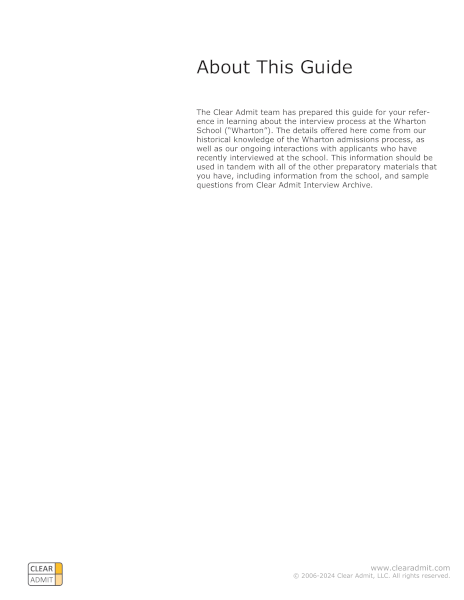 About This Guide

The Clear Admit team has prepared this guide for your reference in learning about the interview process at the Wharton School ("Wharton"). The details offered here come from our historical knowledge of the Wharton admissions process, as well as our ongoing interactions with applicants who have recently interviewed at the school. This information should be used in tandem with all of the other preparatory materials that you have, including information from the school, and sample questions from Clear Admit Interview Archive.

CLEAR
ADMIT

www.clearadmit.com
© 2006-2024 Clear Admit, LLC. All rights reserved.